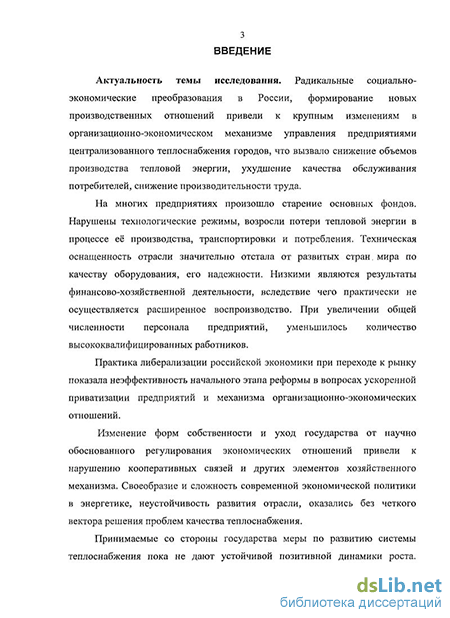 3

ВВЕДЕНИЕ

Актуальность темы исследования. Радикальные социально-экономические преобразования в России, формирование новых производственных отношений привели к крупным изменениям в организационно-экономическом механизме управления предприятиями централизованного теплоснабжения городов, что вызвало снижение объемов производства тепловой энергии, ухудшение качества обслуживания потребителей, снижение производительности труда.

На многих предприятиях произошло старение основных фондов. Нарушены технологические режимы, возросли потери тепловой энергии в процессе её производства, транспортировки и потребления. Техническая оснащенность отрасли значительно отстала от развитых стран мира по качеству оборудования, его надежности. Низкими являются результаты финансово-хозяйственной деятельности, вследствие чего практически не осуществляется расширенное воспроизводство. При увеличении общей численности персонала предприятий, уменьшилось количество высококвалифицированных работников.

Практика либерализации российской экономики при переходе к рынку показала неэффективность начального этапа реформы в вопросах ускоренной приватизации предприятий и механизма организационно-экономических отношений.

Изменение форм собственности и уход государства от научно обоснованного регулирования экономических отношений привели к нарушению кооперативных связей и других элементов хозяйственного механизма. Своеобразие и сложность современной экономической политики в энергетике, неустойчивость развития отрасли, оказались без четкого вектора решения проблем качества теплоснабжения.

Принимаемые со стороны государства меры по развитию системы теплоснабжения пока не дают устойчивой позитивной динамики роста.

dsLib.net
библиотека диссертаций